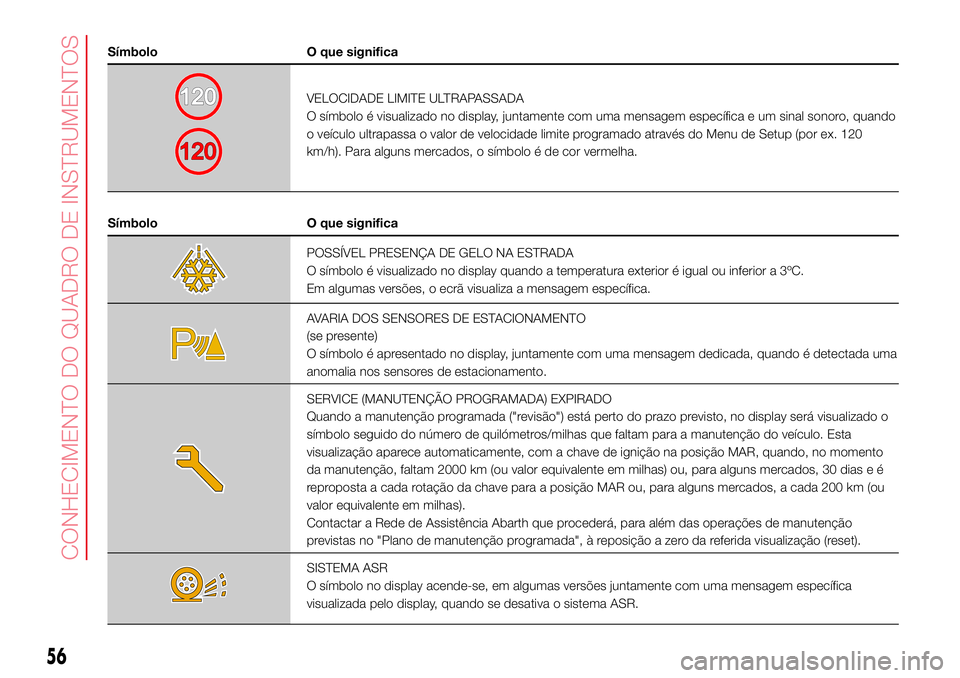 CONHECIMENTO DO QUADRO DE INSTRUMENTOS

| Símbolo | O que significa |
|---|---|
| 120 120 | VELOCIDADE LIMITE ULTRAPASSADA O símbolo é visualizado no display, juntamente com uma mensagem específica e um sinal sonoro, quando o veículo ultrapassa o valor de velocidade limite programado através do Menu de Setup (por ex. 120 km/h). Para alguns mercados, o símbolo é de cor vermelha. |

| Símbolo | O que significa |
|---|---|
| | POSSÍVEL PRESENÇA DE GELO NA ESTRADA O símbolo é visualizado no display quando a temperatura exterior é igual ou inferior a 3ºC. Em algumas versões, o ecrã visualiza a mensagem específica. |
| | AVARIA DOS SENSORES DE ESTACIONAMENTO (se presente) O símbolo é apresentado no display, juntamente com uma mensagem dedicada, quando é detectada uma anomalia nos sensores de estacionamento. |
| | SERVICE (MANUTENÇÃO PROGRAMADA) EXPIRADO Quando a manutenção programada ("revisão") está perto do prazo previsto, no display será visualizado o símbolo seguido do número de quilómetros/milhas que faltam para a manutenção do veículo. Esta visualização aparece automaticamente, com a chave de ignição na posição MAR, quando, no momento da manutenção, faltam 2000 km (ou valor equivalente em milhas) ou, para alguns mercados, 30 dias e é reproposta a cada rotação da chave para a posição MAR ou, para alguns mercados, a cada 200 km (ou valor equivalente em milhas). Contactar a Rede de Assistência Abarth que procederá, para além das operações de manutenção previstas no "Plano de manutenção programada", à reposição a zero da referida visualização (reset). |
| | SISTEMA ASR O símbolo no display acende-se, em algumas versões juntamente com uma mensagem específica visualizada pelo display, quando se desativa o sistema ASR. |

56

carmanualsonline.info